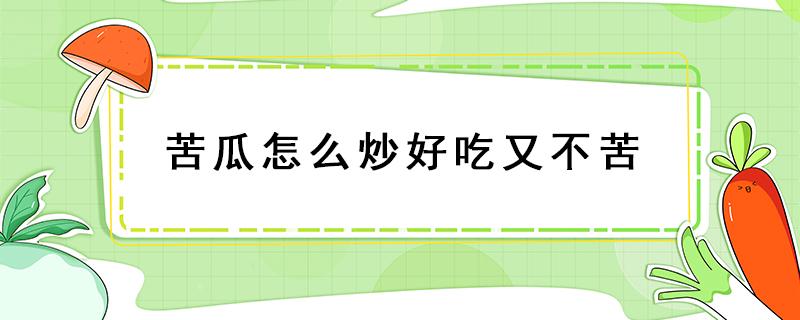 苦瓜怎么炒好吃又不苦